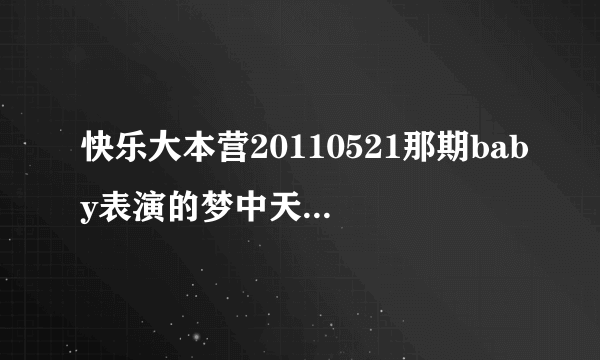 快乐大本营20110521那期baby表演的梦中天...